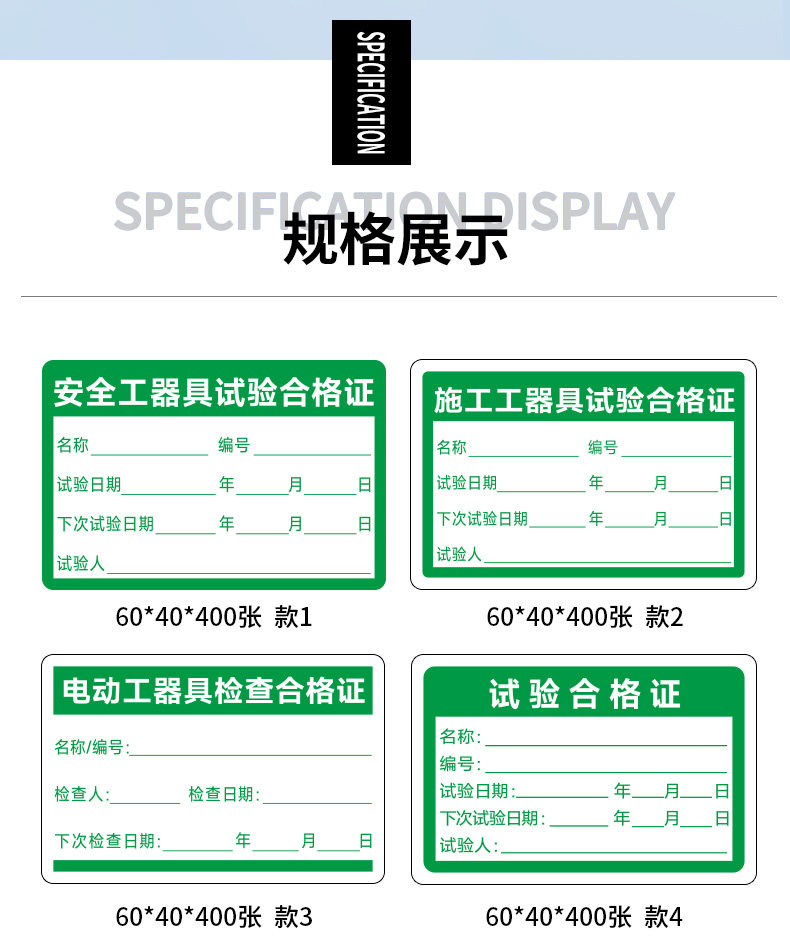 SPECIFICATION

SPECIFICATION DISPLAY

规格展示

安全工器具试验合格证

名称____ 编号____

试验日期____年____月____日

下次试验日期____年____月____日

试验人____

60*40*400张 款1

施工工器具试验合格证

名称____ 编号____

试验日期____年____月____日

下次试验日期____年____月____日

试验人____

60*40*400张 款2

电动工器具检查合格证

名称/编号:____

检查人:____ 检查日期:____

下次检查日期:____年____月____日

60*40*400张 款3

试验合格证

名称:____

编号:____

试验日期:____年____月____日

下次试验日期:____年____月____日

试验人:____

60*40*400张 款4